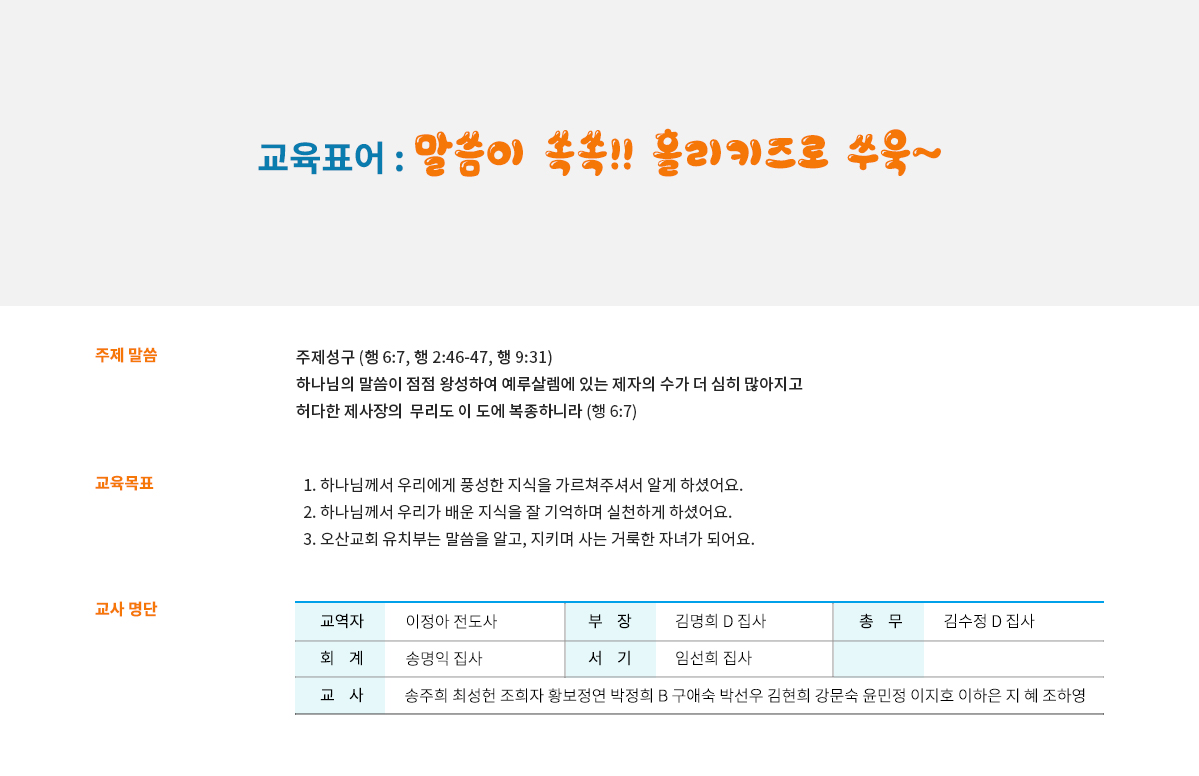 교육표어 : 말씀이 쏙쏙!! 홀리키즈로 쑤욱~

주제 말씀

주제성구 (행 6:7, 행 2:46-47, 행 9:31)
하나님의 말씀이 점점 왕성하여 예루살렘에 있는 제자의 수가 더 심히 많아지고 허다한 제사장의 무리도 이 도에 복종하니라 (행 6:7)

교육목표

1. 하나님께서 우리에게 풍성한 지식을 가르쳐주셔서 알게 하셨어요.
2. 하나님께서 우리가 배운 지식을 잘 기억하며 실천하게 하셨어요.
3. 오산교회 유치부는 말씀을 알고, 지키며 사는 거룩한 자녀가 되어요.

교사 명단

| 교역자 | 이정아 전도사 | 부 장 | 김명희 D 집사 | 총 무 | 김수정 D 집사 |
|---|---|---|---|---|---|
| 회 계 | 송명익 집사 | 서 기 | 임선희 집사 | | |
| 교 사 | 송주희 최성헌 조희자 황보정연 박정희 B 구애숙 박선우 김현희 강문숙 윤민정 이지호 이하은 지 혜 조하영 | | | | |